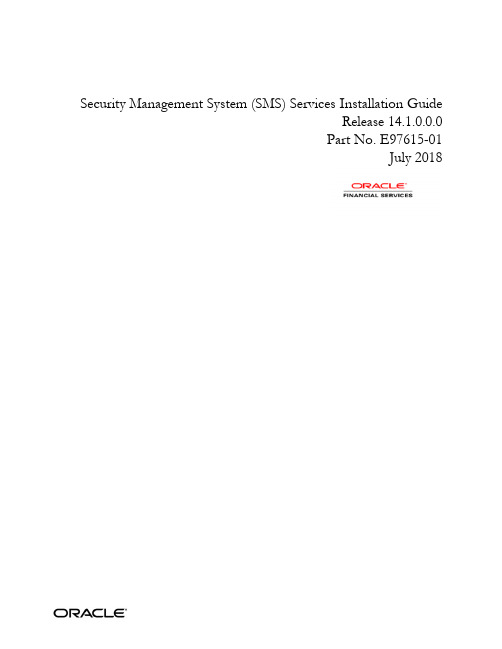 Security Management System (SMS) Services Installation Guide
Release 14.1.0.0.0
Part No. E97615-01
July 2018

ORACLE
FINANCIAL SERVICES

ORACLE